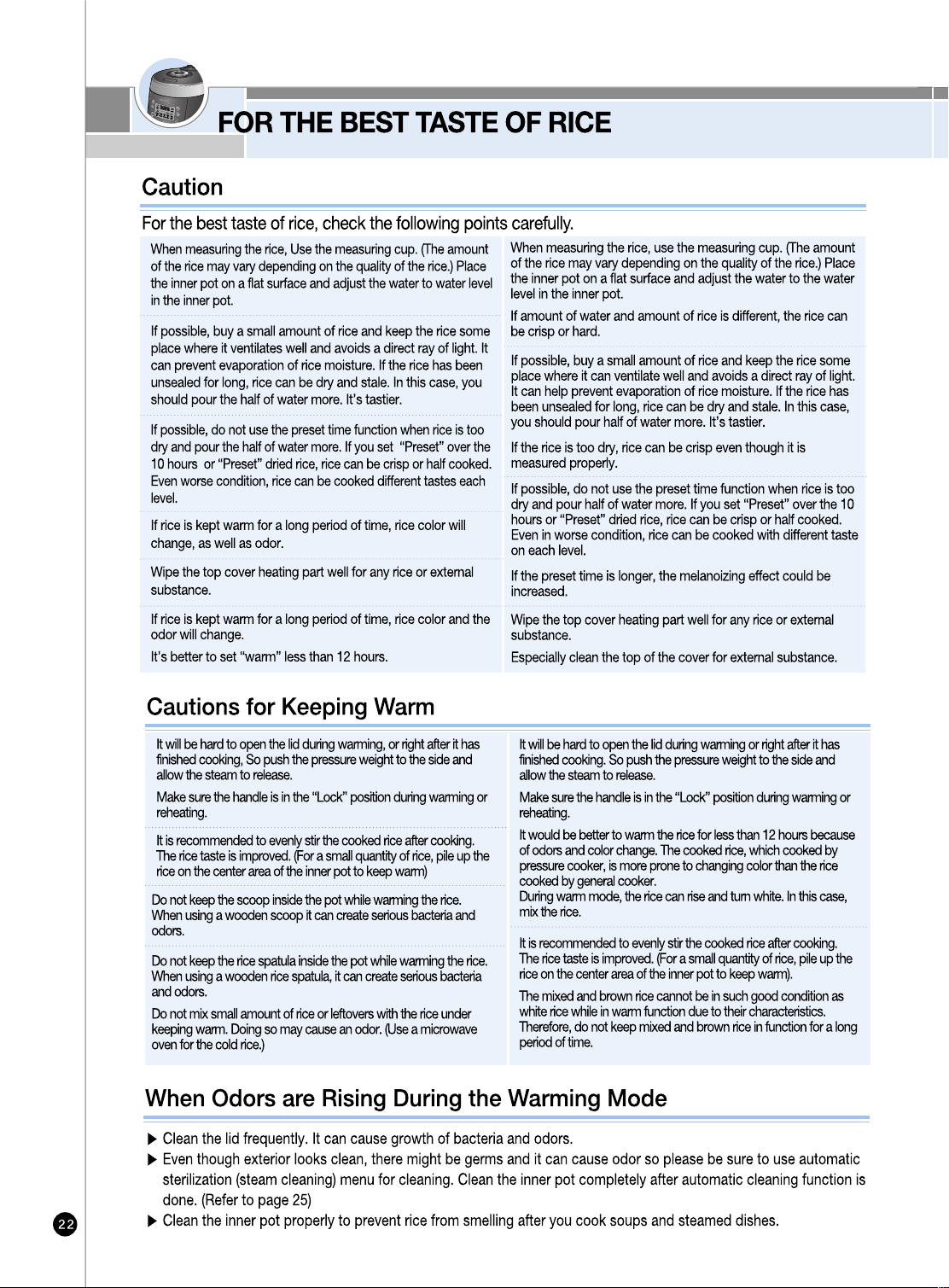 FOR THE BEST TASTE OF RICE

Caution

For the best taste of rice, check the following points carefully.

When measuring the rice, Use the measuring cup. (The amount of the rice may vary depending on the quality of the rice.) Place the inner pot on a flat surface and adjust the water to water level in the inner pot.

If possible, buy a small amount of rice and keep the rice some place where it ventilates well and avoids a direct ray of light. It can prevent evaporation of rice moisture. If the rice has been unsealed for long, rice can be dry and stale. In this case, you should pour the half of water more. It's tastier.

If possible, do not use the preset time function when rice is too dry and pour the half of water more. If you set "Preset" over the 10 hours or "Preset" dried rice, rice can be crisp or half cooked. Even worse condition, rice can be cooked different tastes each level.

If rice is kept warm for a long period of time, rice color will change, as well as odor.

Wipe the top cover heating part well for any rice or external substance.

If rice is kept warm for a long period of time, rice color and the odor will change.

It's better to set "warm" less than 12 hours.

When measuring the rice, use the measuring cup. (The amount of the rice may vary depending on the quality of the rice.) Place the inner pot on a flat surface and adjust the water to the water level in the inner pot.

If amount of water and amount of rice is different, the rice can be crisp or hard.

If possible, buy a small amount of rice and keep the rice some place where it can ventilate well and avoids a direct ray of light. It can help prevent evaporation of rice moisture. If the rice has been unsealed for long, rice can be dry and stale. In this case, you should pour half of water more. It's tastier.

If the rice is too dry, rice can be crisp even though it is measured properly.

If possible, do not use the preset time function when rice is too dry and pour half of water more. If you set "Preset" over the 10 hours or "Preset" dried rice, rice can be crisp or half cooked. Even in worse condition, rice can be cooked with different taste on each level.

If the preset time is longer, the melanoizing effect could be increased.

Wipe the top cover heating part well for any rice or external substance.

Especially clean the top of the cover for external substance.

Cautions for Keeping Warm

It will be hard to open the lid during warming, or right after it has finished cooking, So push the pressure weight to the side and allow the steam to release.

Make sure the handle is in the "Lock" position during warming or reheating.

It is recommended to evenly stir the cooked rice after cooking. The rice taste is improved. (For a small quantity of rice, pile up the rice on the center area of the inner pot to keep warm)

Do not keep the scoop inside the pot while warming the rice. When using a wooden scoop it can create serious bacteria and odors.

Do not keep the rice spatula inside the pot while warming the rice. When using a wooden rice spatula, it can create serious bacteria and odors.

Do not mix small amount of rice or leftovers with the rice under keeping warm. Doing so may cause an odor. (Use a microwave oven for the cold rice.)

It will be hard to open the lid during warming or right after it has finished cooking. So push the pressure weight to the side and allow the steam to release.

Make sure the handle is in the "Lock" position during warming or reheating.

It would be better to warm the rice for less than 12 hours because of odors and color change. The cooked rice, which cooked by pressure cooker, is more prone to changing color than the rice cooked by general cooker.
During warm mode, the rice can rise and turn white. In this case, mix the rice.

It is recommended to evenly stir the cooked rice after cooking. The rice taste is improved. (For a small quantity of rice, pile up the rice on the center area of the inner pot to keep warm).

The mixed and brown rice cannot be in such good condition as white rice while in warm function due to their characteristics. Therefore, do not keep mixed and brown rice in function for a long period of time.

When Odors are Rising During the Warming Mode

▶ Clean the lid frequently. It can cause growth of bacteria and odors.
▶ Even though exterior looks clean, there might be germs and it can cause odor so please be sure to use automatic sterilization (steam cleaning) menu for cleaning. Clean the inner pot completely after automatic cleaning function is done. (Refer to page 25)
▶ Clean the inner pot properly to prevent rice from smelling after you cook soups and steamed dishes.

22